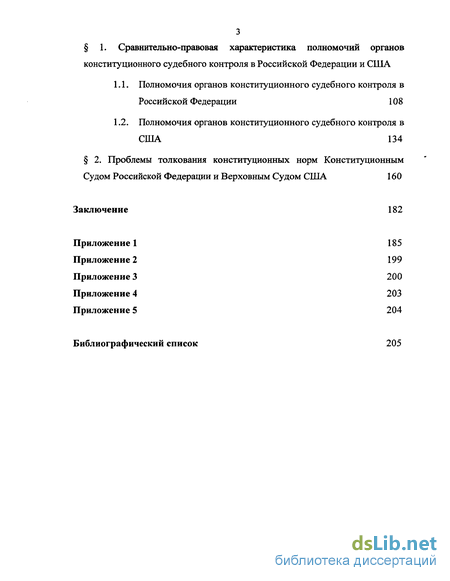 3

§ 1. Сравнительно-правовая характеристика полномочий органов конституционного судебного контроля в Российской Федерации и США

1.1. Полномочия органов конституционного судебного контроля в Российской Федерации 108

1.2. Полномочия органов конституционного судебного контроля в США 134

§ 2. Проблемы толкования конституционных норм Конституционным Судом Российской Федерации и Верховным Судом США 160

Заключение 182

Приложение 1 185
Приложение 2 199
Приложение 3 200
Приложение 4 203
Приложение 5 204

Библиографический список 205

dsLib.net
библиотека диссертаций